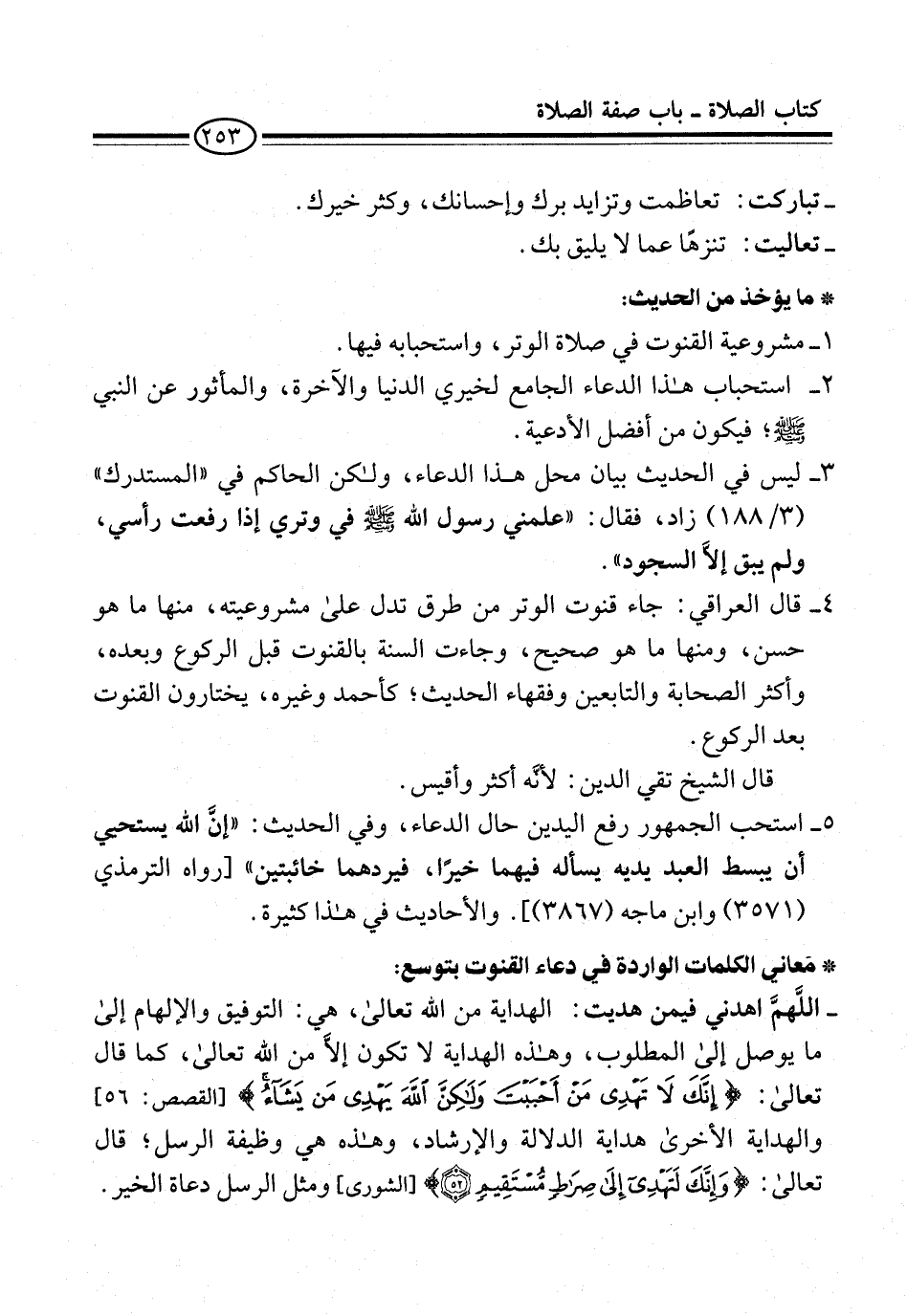 كتاب الصلاة ـ باب صفة الصلاة

٢٥٣

ـ تباركت: تعاظمت وتزايد برك وإحسانك، وكثر خيرك.
ـ تعاليت: تنزهًا عما لا يليق بك.

* ما يؤخذ من الحديث:
١ـ مشروعية القنوت في صلاة الوتر، واستحبابه فيها.
٢ـ استحباب هـٰذا الدعاء الجامع لخيري الدنيا والآخرة، والمأثور عن النبي ﷺ؛ فيكون من أفضل الأدعية.
٣ـ ليس في الحديث بيان محل هـٰذا الدعاء، ولـٰكن الحاكم في «المستدرك» (٣/ ١٨٨) زاد، فقال: «علمني رسول الله ﷺ في وتري إذا رفعت رأسي، ولم يبق إلاَّ السجود».
٤ـ قال العراقي: جاء قنوت الوتر من طرق تدل علىٰ مشروعيته، منها ما هو حسن، ومنها ما هو صحيح، وجاءت السنة بالقنوت قبل الركوع وبعده، وأكثر الصحابة والتابعين وفقهاء الحديث؛ كأحمد وغيره، يختارون القنوت بعد الركوع.
قال الشيخ تقي الدين: لأنَّه أكثر وأقيس.
٥ـ استحب الجمهور رفع اليدين حال الدعاء، وفي الحديث: «إنَّ الله يستحيي أن يبسط العبد يديه يسأله فيهما خيرًا، فيردهما خائبتين» [رواه الترمذي (٣٥٧١) وابن ماجه (٣٨٦٧)]. والأحاديث في هـٰذا كثيرة.

* مَعاني الكلمات الواردة في دعاء القنوت بتوسع:
ـ اللَّهمَّ اهدني فيمن هديت: الهداية من الله تعالىٰ، هي: التوفيق والإلهام إلىٰ ما يوصل إلىٰ المطلوب، وهـٰذه الهداية لا تكون إلاَّ من الله تعالىٰ، كما قال تعالىٰ: ﴿إِنَّكَ لَا تَهْدِى مَنْ أَحْبَبْتَ وَلَٰكِنَّ ٱللَّهَ يَهْدِى مَن يَشَآءُ﴾ [القصص: ٥٦] والهداية الأخرىٰ هداية الدلالة والإرشاد، وهـٰذه هي وظيفة الرسل؛ قال تعالىٰ: ﴿وَإِنَّكَ لَتَهْدِىٓ إِلَىٰ صِرَٰطٍ مُّسْتَقِيمٍ ۝٥٢﴾ [الشورى] ومثل الرسل دعاة الخير.